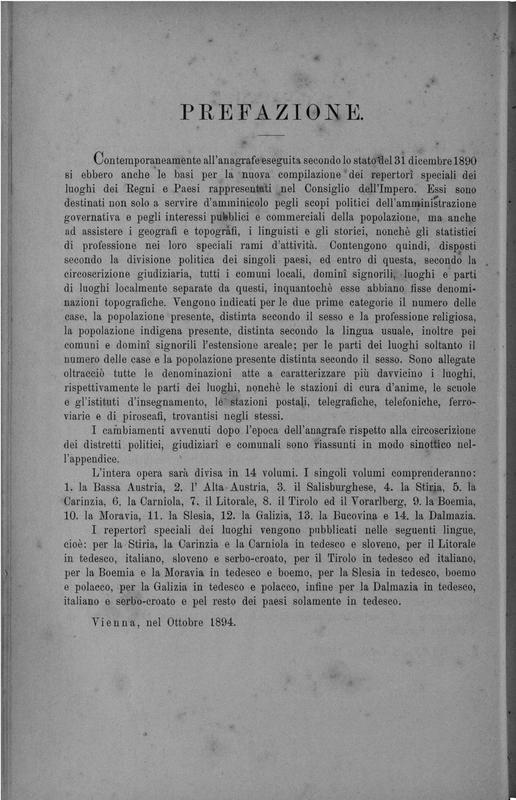 PREFAZIONE.

Contemporaneamente all'anagrafe eseguita secondo lo stato del 31 dicembre 1890 si ebbero anche le basi per la nuova compilazione dei repertorî speciali dei luoghi dei Regni e Paesi rappresentati nel Consiglio dell'Impero. Essi sono destinati non solo a servire d'amminicolo pegli scopi politici dell'amministrazione governativa e pegli interessi pubblici e commerciali della popolazione, ma anche ad assistere i geografi e topografi, i linguisti e gli storici, nonchè gli statistici di professione nei loro speciali rami d'attività. Contengono quindi, disposti secondo la divisione politica dei singoli paesi, ed entro di questa, secondo la circoscrizione giudiziaria, tutti i comuni locali, dominî signorili, luoghi e parti di luoghi localmente separate da questi, inquantochè esse abbiano fisse denominazioni topografiche. Vengono indicati per le due prime categorie il numero delle case, la popolazione presente, distinta secondo il sesso e la professione religiosa, la popolazione indigena presente, distinta secondo la lingua usuale, inoltre pei comuni e dominî signorili l'estensione areale; per le parti dei luoghi soltanto il numero delle case e la popolazione presente distinta secondo il sesso. Sono allegate oltracciò tutte le denominazioni atte a caratterizzare più davvicino i luoghi, rispettivamente le parti dei luoghi, nonchè le stazioni di cura d'anime, le scuole e gl'istituti d'insegnamento, le stazioni postali, telegrafiche, telefoniche, ferroviarie e di piroscafi, trovantisi negli stessi.

I cambiamenti avvenuti dopo l'epoca dell'anagrafe rispetto alla circoscrizione dei distretti politici, giudiziarî e comunali sono riassunti in modo sinottico nell'appendice.

L'intera opera sarà divisa in 14 volumi. I singoli volumi comprenderanno: 1. la Bassa Austria, 2. l' Alta Austria, 3. il Salisburghese, 4. la Stiria, 5. la Carinzia, 6. la Carniola, 7. il Litorale, 8. il Tirolo ed il Vorarlberg, 9. la Boemia, 10. la Moravia, 11. la Slesia, 12. la Galizia, 13. la Bucovina e 14. la Dalmazia.

I repertorî speciali dei luoghi vengono pubblicati nelle seguenti lingue, cioè: per la Stiria, la Carinzia e la Carniola in tedesco e sloveno, per il Litorale in tedesco, italiano, sloveno e serbo-croato, per il Tirolo in tedesco ed italiano, per la Boemia e la Moravia in tedesco e boemo, per la Slesia in tedesco, boemo e polacco, per la Galizia in tedesco e polacco, infine per la Dalmazia in tedesco, italiano e serbo-croato e pel resto dei paesi solamente in tedesco.

Vienna, nel Ottobre 1894.